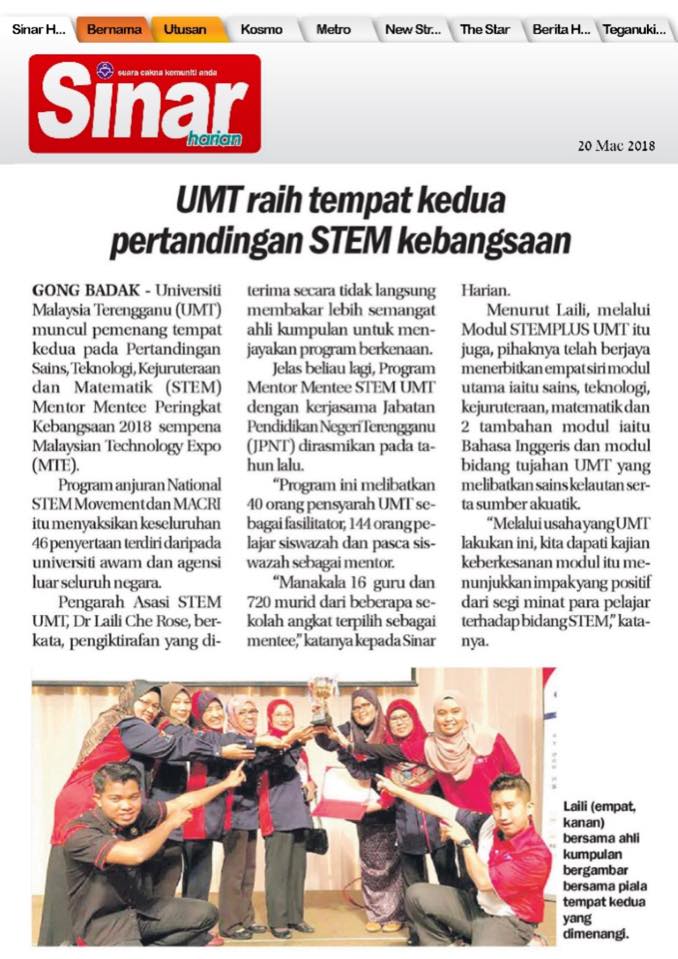 Sinar H... Bernama Utusan Kosmo Metro New Str... The Star Berita H... Teganuki...

suara cakna komuniti anda
Sinar harian

20 Mac 2018

UMT raih tempat kedua pertandingan STEM kebangsaan

GONG BADAK - Universiti Malaysia Terengganu (UMT) muncul pemenang tempat kedua pada Pertandingan Sains, Teknologi, Kejuruteraan dan Matematik (STEM) Mentor Mentee Peringkat Kebangsaan 2018 sempena Malaysian Technology Expo (MTE).

Program anjuran National STEM Movement dan MACRI itu menyaksikan keseluruhan 46 penyertaan terdiri daripada universiti awam dan agensi luar seluruh negara.

Pengarah Asasi STEM UMT, Dr Laili Che Rose, berkata, pengiktirafan yang diterima secara tidak langsung membakar lebih semangat ahli kumpulan untuk menjayakan program berkenaan.

Jelas beliau lagi, Program Mentor Mentee STEM UMT dengan kerjasama Jabatan Pendidikan Negeri Terengganu (JPNT) dirasmikan pada tahun lalu.

"Program ini melibatkan 40 orang pensyarah UMT sebagai fasilitator, 144 orang pelajar siswazah dan pasca siswazah sebagai mentor.

"Manakala 16 guru dan 720 murid dari beberapa sekolah angkat terpilih sebagai mentee," katanya kepada Sinar Harian.

Menurut Laili, melalui Modul STEMPLUS UMT itu juga, pihaknya telah berjaya menerbitkan empat siri modul utama iaitu sains, teknologi, kejuruteraan, matematik dan 2 tambahan modul iaitu Bahasa Inggeris dan modul bidang tujahan UMT yang melibatkan sains kelautan serta sumber akuatik.

"Melalui usaha yang UMT lakukan ini, kita dapati kajian keberkesanan modul itu menunjukkan impak yang positif dari segi minat para pelajar terhadap bidang STEM," katanya.

Laili (empat, kanan) bersama ahli kumpulan bergambar bersama piala tempat kedua yang dimenangi.